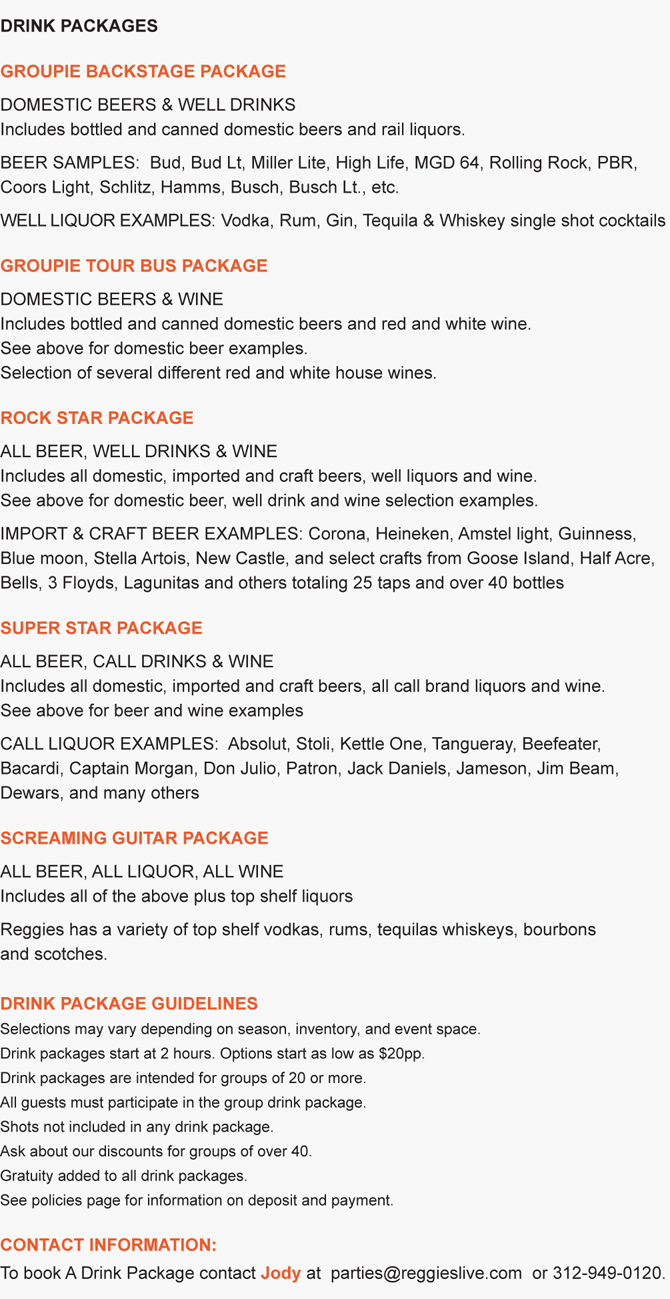 DRINK PACKAGES

GROUPIE BACKSTAGE PACKAGE

DOMESTIC BEERS & WELL DRINKS
Includes bottled and canned domestic beers and rail liquors.

BEER SAMPLES: Bud, Bud Lt, Miller Lite, High Life, MGD 64, Rolling Rock, PBR, Coors Light, Schlitz, Hamms, Busch, Busch Lt., etc.

WELL LIQUOR EXAMPLES: Vodka, Rum, Gin, Tequila & Whiskey single shot cocktails

GROUPIE TOUR BUS PACKAGE

DOMESTIC BEERS & WINE
Includes bottled and canned domestic beers and red and white wine.
See above for domestic beer examples.
Selection of several different red and white house wines.

ROCK STAR PACKAGE

ALL BEER, WELL DRINKS & WINE
Includes all domestic, imported and craft beers, well liquors and wine.
See above for domestic beer, well drink and wine selection examples.

IMPORT & CRAFT BEER EXAMPLES: Corona, Heineken, Amstel light, Guinness, Blue moon, Stella Artois, New Castle, and select crafts from Goose Island, Half Acre, Bells, 3 Floyds, Lagunitas and others totaling 25 taps and over 40 bottles

SUPER STAR PACKAGE

ALL BEER, CALL DRINKS & WINE
Includes all domestic, imported and craft beers, all call brand liquors and wine.
See above for beer and wine examples

CALL LIQUOR EXAMPLES: Absolut, Stoli, Kettle One, Tangueray, Beefeater, Bacardi, Captain Morgan, Don Julio, Patron, Jack Daniels, Jameson, Jim Beam, Dewars, and many others

SCREAMING GUITAR PACKAGE

ALL BEER, ALL LIQUOR, ALL WINE
Includes all of the above plus top shelf liquors

Reggies has a variety of top shelf vodkas, rums, tequilas whiskeys, bourbons and scotches.

DRINK PACKAGE GUIDELINES
Selections may vary depending on season, inventory, and event space.
Drink packages start at 2 hours. Options start as low as $20pp.
Drink packages are intended for groups of 20 or more.
All guests must participate in the group drink package.
Shots not included in any drink package.
Ask about our discounts for groups of over 40.
Gratuity added to all drink packages.
See policies page for information on deposit and payment.

CONTACT INFORMATION:
To book A Drink Package contact Jody at parties@reggieslive.com or 312-949-0120.